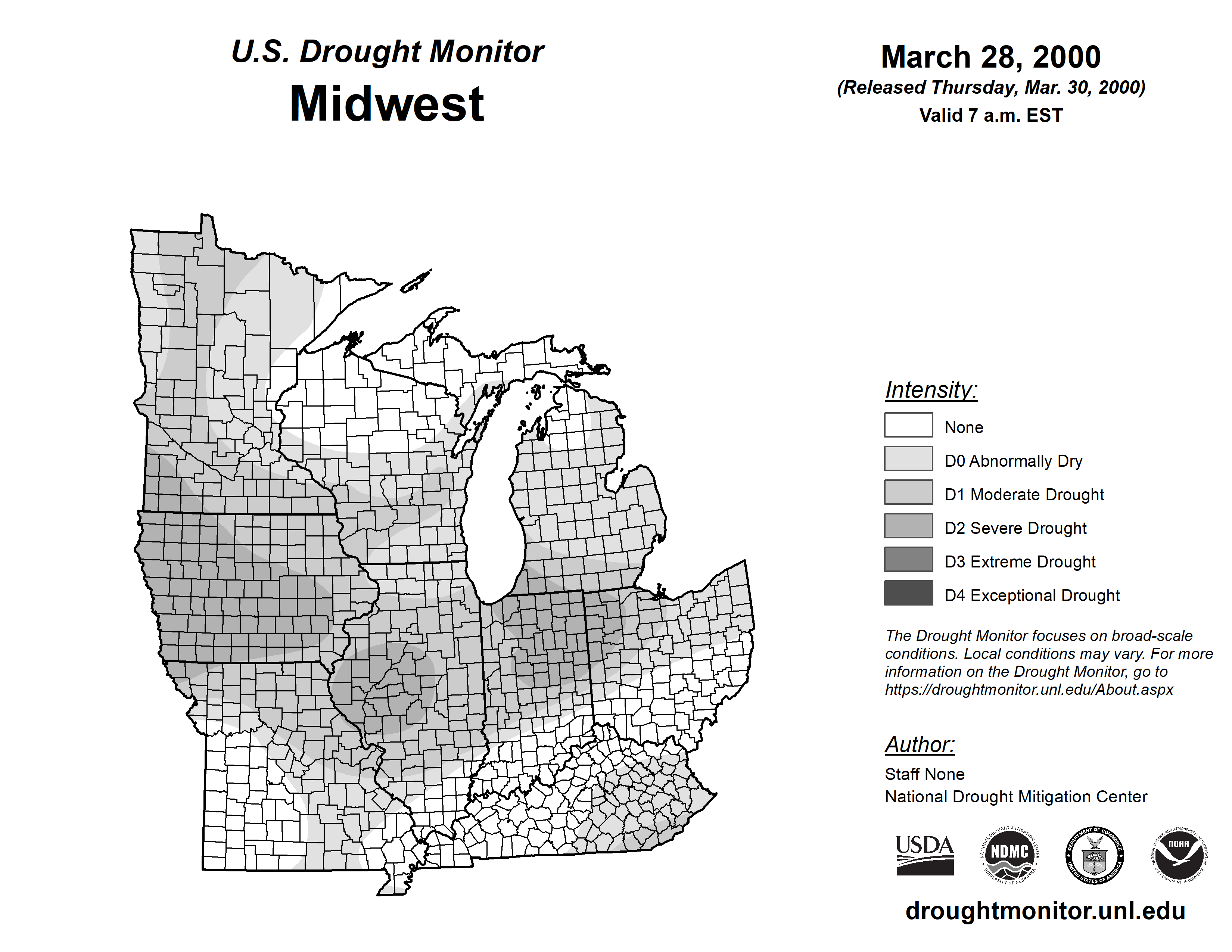 U.S. Drought Monitor
Midwest

March 28, 2000
(Released Thursday, Mar. 30, 2000)
Valid 7 a.m. EST

Intensity:
None
D0 Abnormally Dry
D1 Moderate Drought
D2 Severe Drought
D3 Extreme Drought
D4 Exceptional Drought

The Drought Monitor focuses on broad-scale conditions. Local conditions may vary. For more information on the Drought Monitor, go to https://droughtmonitor.unl.edu/About.aspx

Author:
Staff None
National Drought Mitigation Center

USDA
NATIONAL DROUGHT MITIGATION CENTER NDMC UNIVERSITY OF NEBRASKA
DEPARTMENT OF COMMERCE UNITED STATES OF AMERICA
NATIONAL OCEANIC AND ATMOSPHERIC ADMINISTRATION NOAA U.S. DEPARTMENT OF COMMERCE

droughtmonitor.unl.edu